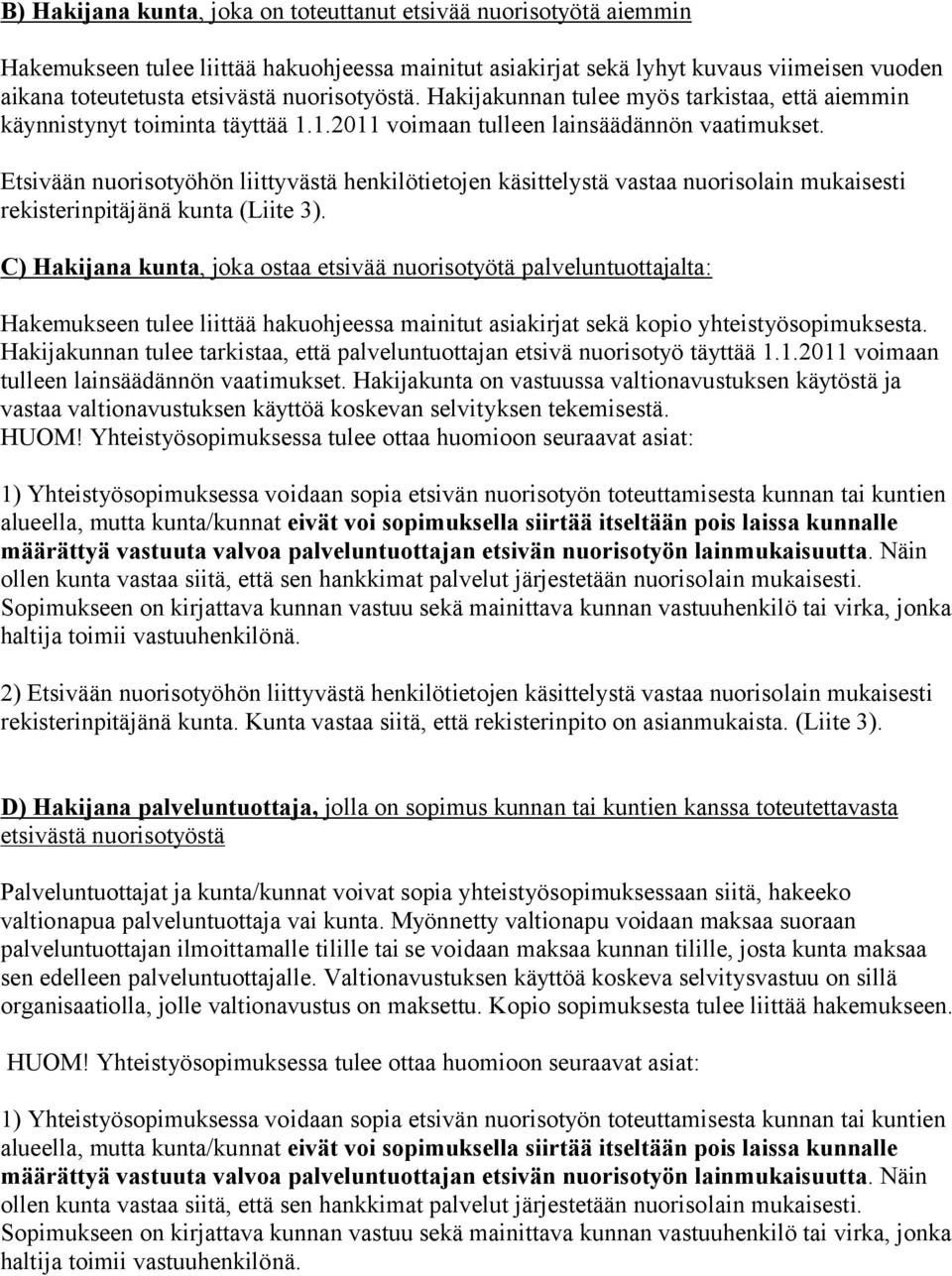 B) Hakijana kunta, joka on toteuttanut etsivää nuorisotyötä aiemmin

Hakemukseen tulee liittää hakuohjeessa mainitut asiakirjat sekä lyhyt kuvaus viimeisen vuoden aikana toteutetusta etsivästä nuorisotyöstä. Hakijakunnan tulee myös tarkistaa, että aiemmin käynnistynyt toiminta täyttää 1.1.2011 voimaan tulleen lainsäädännön vaatimukset.

Etsivään nuorisotyöhön liittyvästä henkilötietojen käsittelystä vastaa nuorisolain mukaisesti rekisterinpitäjänä kunta (Liite 3).

C) Hakijana kunta, joka ostaa etsivää nuorisotyötä palveluntuottajalta:

Hakemukseen tulee liittää hakuohjeessa mainitut asiakirjat sekä kopio yhteistyösopimuksesta. Hakijakunnan tulee tarkistaa, että palveluntuottajan etsivä nuorisotyö täyttää 1.1.2011 voimaan tulleen lainsäädännön vaatimukset. Hakijakunta on vastuussa valtionavustuksen käytöstä ja vastaa valtionavustuksen käyttöä koskevan selvityksen tekemisestä.
HUOM! Yhteistyösopimuksessa tulee ottaa huomioon seuraavat asiat:

1) Yhteistyösopimuksessa voidaan sopia etsivän nuorisotyön toteuttamisesta kunnan tai kuntien alueella, mutta kunta/kunnat eivät voi sopimuksella siirtää itseltään pois laissa kunnalle määrättyä vastuuta valvoa palveluntuottajan etsivän nuorisotyön lainmukaisuutta. Näin ollen kunta vastaa siitä, että sen hankkimat palvelut järjestetään nuorisolain mukaisesti. Sopimukseen on kirjattava kunnan vastuu sekä mainittava kunnan vastuuhenkilö tai virka, jonka haltija toimii vastuuhenkilönä.

2) Etsivään nuorisotyöhön liittyvästä henkilötietojen käsittelystä vastaa nuorisolain mukaisesti rekisterinpitäjänä kunta. Kunta vastaa siitä, että rekisterinpito on asianmukaista. (Liite 3).

D) Hakijana palveluntuottaja, jolla on sopimus kunnan tai kuntien kanssa toteutettavasta etsivästä nuorisotyöstä

Palveluntuottajat ja kunta/kunnat voivat sopia yhteistyösopimuksessaan siitä, hakeeko valtionapua palveluntuottaja vai kunta. Myönnetty valtionapu voidaan maksaa suoraan palveluntuottajan ilmoittamalle tilille tai se voidaan maksaa kunnan tilille, josta kunta maksaa sen edelleen palveluntuottajalle. Valtionavustuksen käyttöä koskeva selvitysvastuu on sillä organisaatiolla, jolle valtionavustus on maksettu. Kopio sopimuksesta tulee liittää hakemukseen.

HUOM! Yhteistyösopimuksessa tulee ottaa huomioon seuraavat asiat:

1) Yhteistyösopimuksessa voidaan sopia etsivän nuorisotyön toteuttamisesta kunnan tai kuntien alueella, mutta kunta/kunnat eivät voi sopimuksella siirtää itseltään pois laissa kunnalle määrättyä vastuuta valvoa palveluntuottajan etsivän nuorisotyön lainmukaisuutta. Näin ollen kunta vastaa siitä, että sen hankkimat palvelut järjestetään nuorisolain mukaisesti. Sopimukseen on kirjattava kunnan vastuu sekä mainittava kunnan vastuuhenkilö tai virka, jonka haltija toimii vastuuhenkilönä.